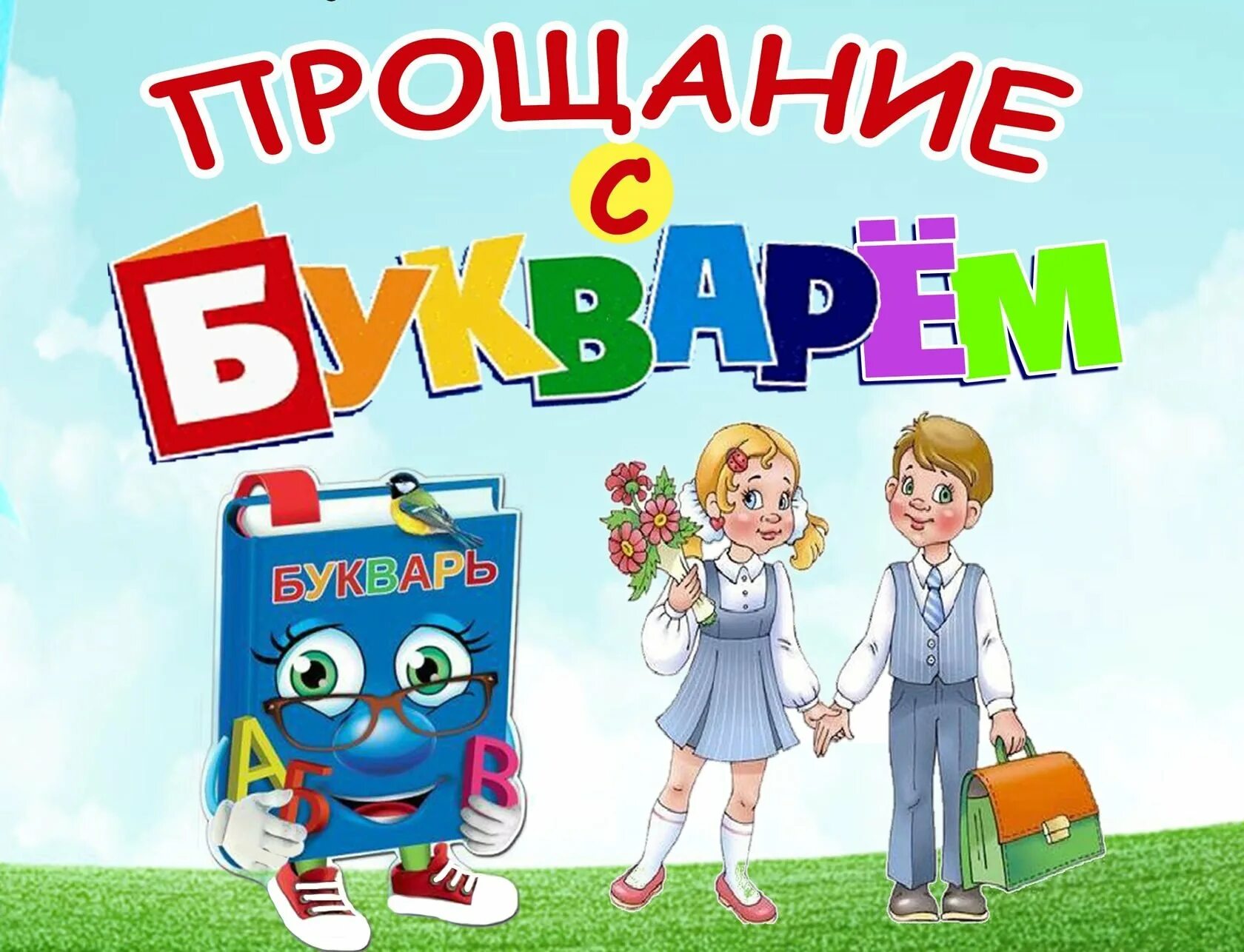 ПРОЩАНИЕ
С
БУКВАРЁМ

БУКВАРЬ

А Б В